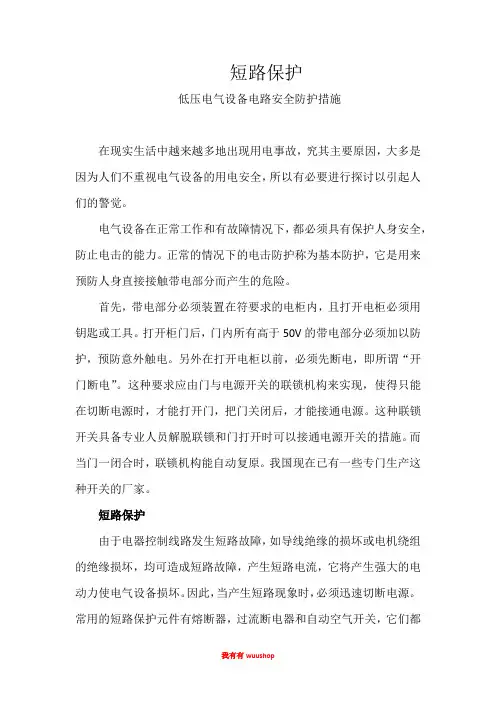 短路保护

低压电气设备电路安全防护措施

在现实生活中越来越多地出现用电事故，究其主要原因，大多是因为人们不重视电气设备的用电安全，所以有必要进行探讨以引起人们的警觉。

电气设备在正常工作和有故障情况下，都必须具有保护人身安全，防止电击的能力。正常的情况下的电击防护称为基本防护，它是用来预防人身直接接触带电部分而产生的危险。

首先，带电部分必须装置在符要求的电柜内，且打开电柜必须用钥匙或工具。打开柜门后，门内所有高于 50V 的带电部分必须加以防护，预防意外触电。另外在打开电柜以前，必须先断电，即所谓“开门断电”。这种要求应由门与电源开关的联锁机构来实现，使得只能在切断电源时，才能打开门，把门关闭后，才能接通电源。这种联锁开关具备专业人员解脱联锁和门打开时可以接通电源开关的措施。而当门一闭合时，联锁机构能自动复原。我国现在已有一些专门生产这种开关的厂家。

短路保护

由于电器控制线路发生短路故障，如导线绝缘的损坏或电机绕组的绝缘损坏，均可造成短路故障，产生短路电流，它将产生强大的电动力使电气设备损坏。因此，当产生短路现象时，必须迅速切断电源。常用的短路保护元件有熔断器，过流断电器和自动空气开关，它们都

我有有 wuushop